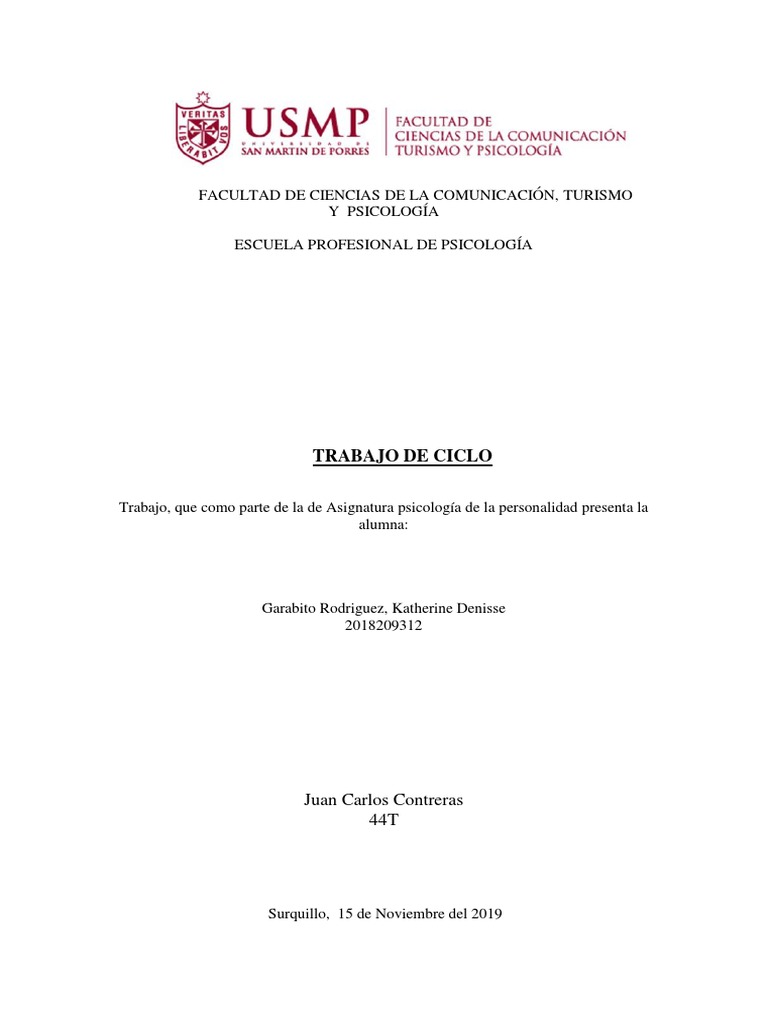 VERITAS LIBERABIT VOS

USMP
UNIVERSIDAD DE SAN MARTIN DE PORRES

FACULTAD DE CIENCIAS DE LA COMUNICACIÓN TURISMO Y PSICOLOGÍA

FACULTAD DE CIENCIAS DE LA COMUNICACIÓN, TURISMO Y PSICOLOGÍA

ESCUELA PROFESIONAL DE PSICOLOGÍA

TRABAJO DE CICLO

Trabajo, que como parte de la de Asignatura psicología de la personalidad presenta la alumna:

Garabito Rodriguez, Katherine Denisse
2018209312

Juan Carlos Contreras
44T

Surquillo, 15 de Noviembre del 2019